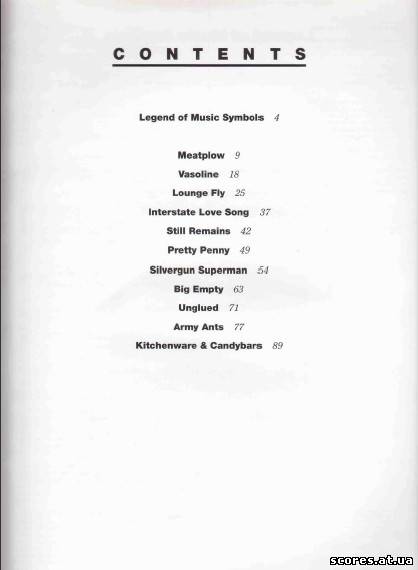 CONTENTS

Legend of Music Symbols 4

Meatplow 9
Vasoline 18
Lounge Fly 25
Interstate Love Song 37
Still Remains 42
Pretty Penny 49
Silvergun Superman 54
Big Empty 63
Unglued 71
Army Ants 77
Kitchenware & Candybars 89

scores.at.ua